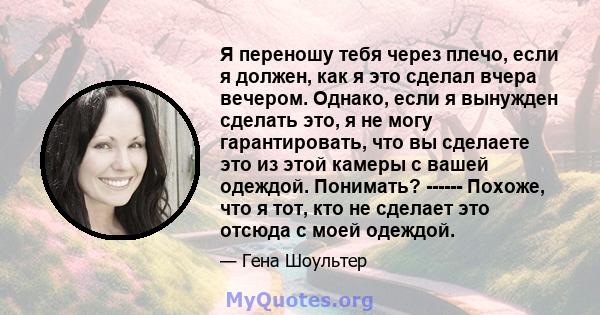 Я переношу тебя через плечо, если я должен, как я это сделал вчера вечером. Однако, если я вынужден сделать это, я не могу гарантировать, что вы сделаете это из этой камеры с вашей одеждой. Понимать? ------ Похоже, что я тот, кто не сделает это отсюда с моей одеждой.

— Гена Шоультер

MyQuotes.org